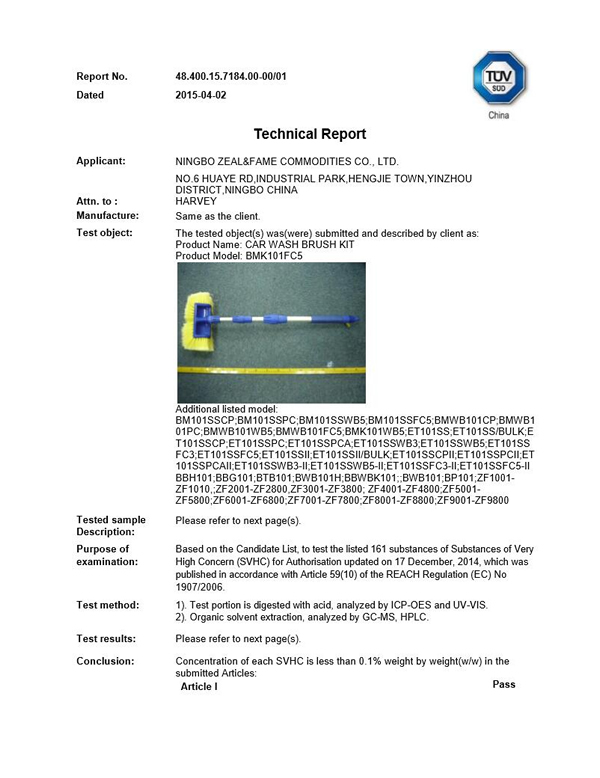 Report No. 48.400.15.7184.00-00/01

Dated 2015-04-02

TÜV SÜD

China

Technical Report

Applicant: NINGBO ZEAL&FAME COMMODITIES CO., LTD.

NO.6 HUAYE RD,INDUSTRIAL PARK,HENGJIE TOWN,YINZHOU DISTRICT,NINGBO CHINA

Attn. to : HARVEY

Manufacture: Same as the client.

Test object: The tested object(s) was(were) submitted and described by client as:
Product Name: CAR WASH BRUSH KIT
Product Model: BMK101FC5

Additional listed model:
BM101SSCP;BM101SSPC;BM101SSWB5;BM101SSFC5;BMWB101CP;BMWB101PC;BMWB101WB5;BMWB101FC5;BMK101WB5;ET101SS;ET101SS/BULK;ET101SSCP;ET101SSPC;ET101SSPCA;ET101SSWB3;ET101SSWB5;ET101SSFC3;ET101SSFC5;ET101SSII;ET101SSII/BULK;ET101SSCPII;ET101SSPCII;ET101SSPCAII;ET101SSWB3-II;ET101SSWB5-II;ET101SSFC3-II;ET101SSFC5-II BBH101;BBG101;BTB101;BWB101H;BBWBK101;;BWB101;BP101;ZF1001-ZF1010,;ZF2001-ZF2800,ZF3001-ZF3800; ZF4001-ZF4800;ZF5001-ZF5800;ZF6001-ZF6800;ZF7001-ZF7800;ZF8001-ZF8800;ZF9001-ZF9800

Tested sample Description: Please refer to next page(s).

Purpose of examination: Based on the Candidate List, to test the listed 161 substances of Substances of Very High Concern (SVHC) for Authorisation updated on 17 December, 2014, which was published in accordance with Article 59(10) of the REACH Regulation (EC) No 1907/2006.

Test method: 1). Test portion is digested with acid, analyzed by ICP-OES and UV-VIS.
2). Organic solvent extraction, analyzed by GC-MS, HPLC.

Test results: Please refer to next page(s).

Conclusion: Concentration of each SVHC is less than 0.1% weight by weight(w/w) in the submitted Articles:

Article I Pass